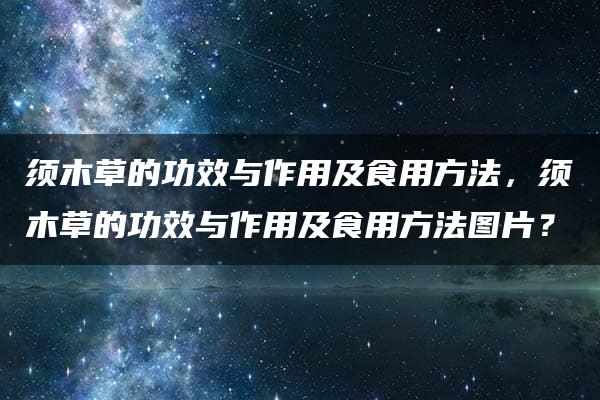 须木草的功效与作用及食用方法，须木草的功效与作用及食用方法图片？